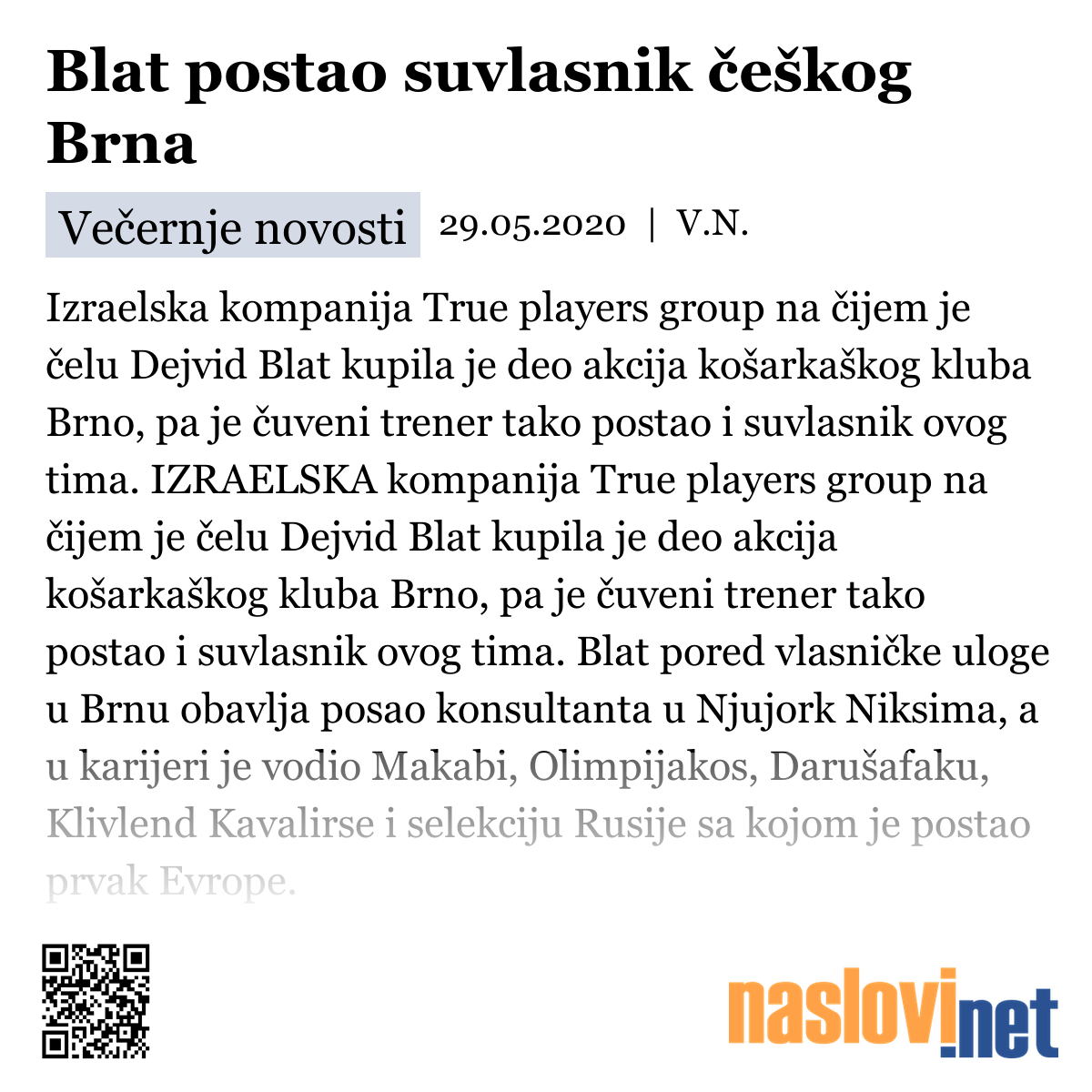 Blat postao suvlasnik češkog Brna

Večernje novosti 29.05.2020 | V.N.

Izraelska kompanija True players group na čijem je čelu Dejvid Blat kupila je deo akcija košarkaškog kluba Brno, pa je čuveni trener tako postao i suvlasnik ovog tima. IZRAELSKA kompanija True players group na čijem je čelu Dejvid Blat kupila je deo akcija košarkaškog kluba Brno, pa je čuveni trener tako postao i suvlasnik ovog tima. Blat pored vlasničke uloge u Brnu obavlja posao konsultanta u Njujork Niksima, a u karijeri je vodio Makabi, Olimpijakos, Darušafaku, Klivlend Kavalirse i selekciju Rusije sa kojom je postao prvak Evrope.

naslovi.net